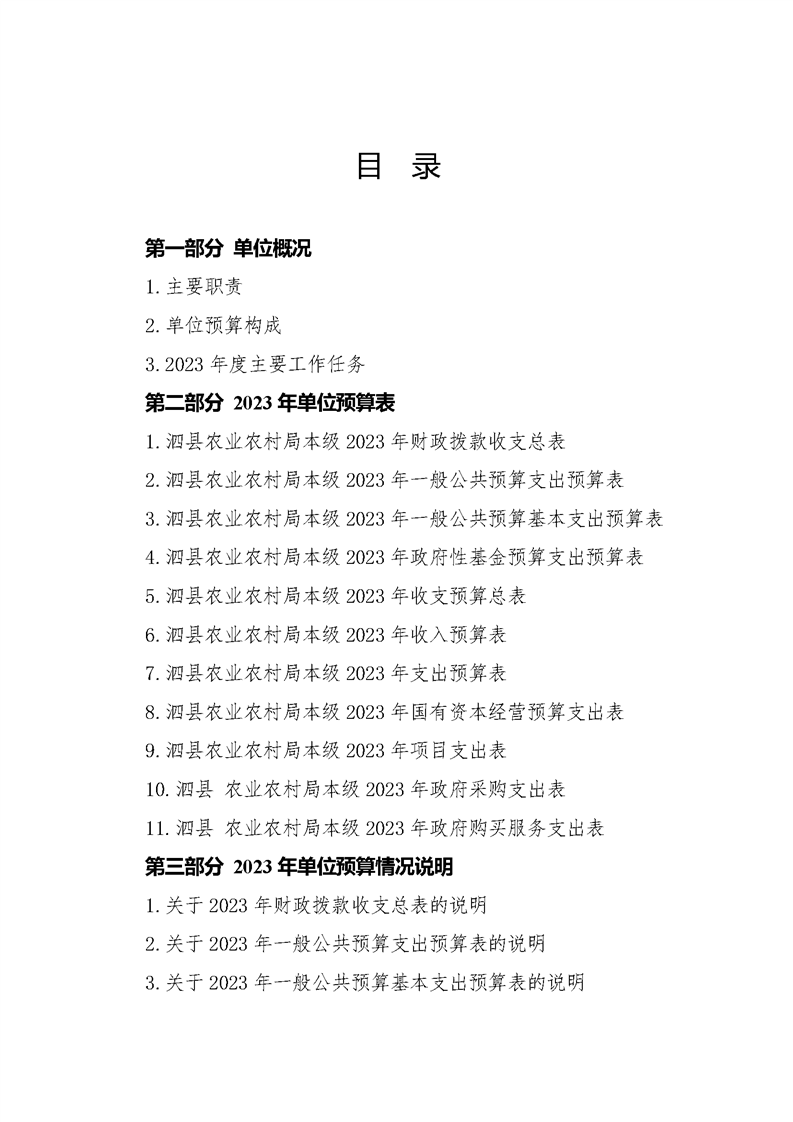 目 录

第一部分 单位概况

1. 主要职责

2. 单位预算构成

3. 2023 年度主要工作任务

第二部分 2023 年单位预算表

1. 泗县农业农村局本级 2023 年财政拨款收支总表

2. 泗县农业农村局本级 2023 年一般公共预算支出预算表

3. 泗县农业农村局本级 2023 年一般公共预算基本支出预算表

4. 泗县农业农村局本级 2023 年政府性基金预算支出预算表

5. 泗县农业农村局本级 2023 年收支预算总表

6. 泗县农业农村局本级 2023 年收入预算表

7. 泗县农业农村局本级 2023 年支出预算表

8. 泗县农业农村局本级 2023 年国有资本经营预算支出表

9. 泗县农业农村局本级 2023 年项目支出表

10. 泗县 农业农村局本级 2023 年政府采购支出表

11. 泗县 农业农村局本级 2023 年政府购买服务支出表

第三部分 2023 年单位预算情况说明

1. 关于 2023 年财政拨款收支总表的说明

2. 关于 2023 年一般公共预算支出预算表的说明

3. 关于 2023 年一般公共预算基本支出预算表的说明